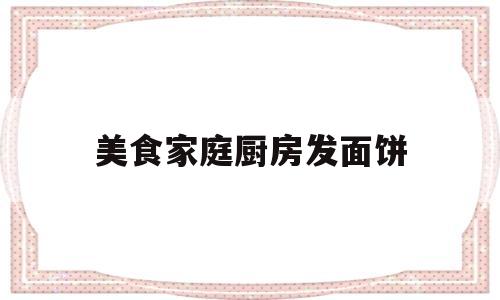 美食家庭厨房发面饼